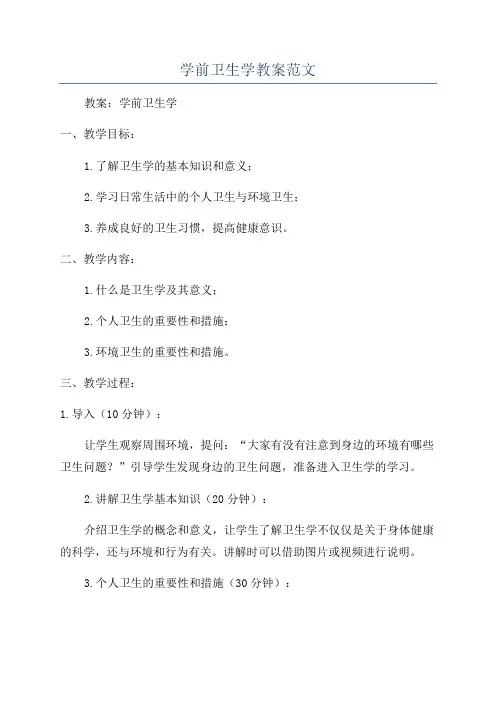 学前卫生学教案范文

教案：学前卫生学

一、教学目标：

1.了解卫生学的基本知识和意义；

2.学习日常生活中的个人卫生与环境卫生；

3.养成良好的卫生习惯，提高健康意识。

二、教学内容：

1.什么是卫生学及其意义；

2.个人卫生的重要性和措施；

3.环境卫生的重要性和措施。

三、教学过程：

1.导入（10分钟）：

让学生观察周围环境，提问：“大家有没有注意到身边的环境有哪些卫生问题？”引导学生发现身边的卫生问题，准备进入卫生学的学习。

2.讲解卫生学基本知识（20分钟）：

介绍卫生学的概念和意义，让学生了解卫生学不仅仅是关于身体健康的科学，还与环境和行为有关。讲解时可以借助图片或视频进行说明。

3.个人卫生的重要性和措施（30分钟）：